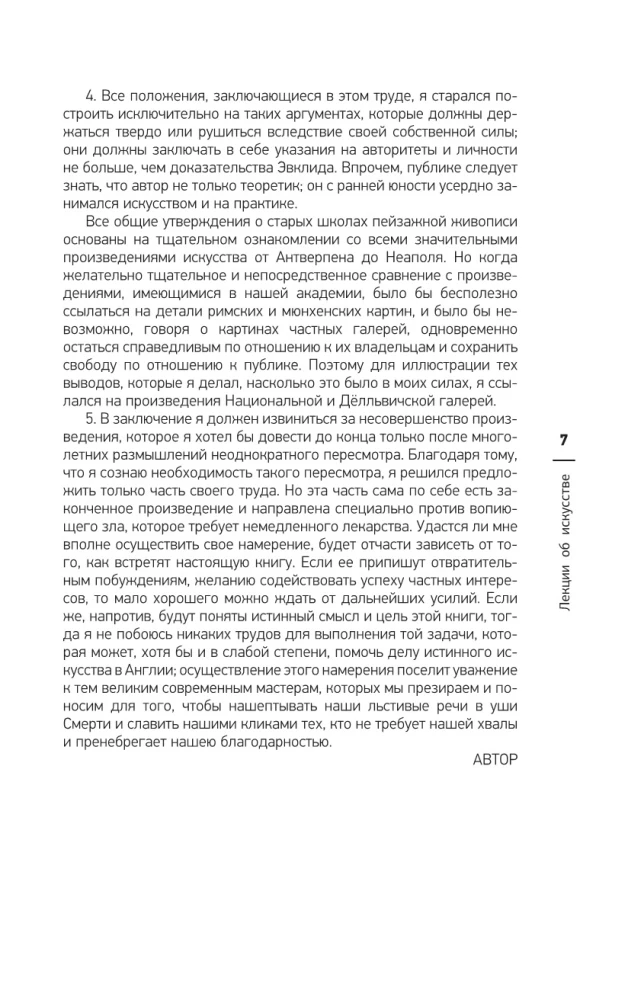 4. Все положения, заключающиеся в этом труде, я старался построить исключительно на таких аргументах, которые должны держаться твердо или рушиться вследствие своей собственной силы; они должны заключать в себе указания на авторитеты и личности не больше, чем доказательства Эвклида. Впрочем, публике следует знать, что автор не только теоретик; он с ранней юности усердно занимался искусством и на практике.

Все общие утверждения о старых школах пейзажной живописи основаны на тщательном ознакомлении со всеми значительными произведениями искусства от Антверпена до Неаполя. Но когда желательно тщательное и непосредственное сравнение с произведениями, имеющимися в нашей академии, было бы бесполезно ссылаться на детали римских и мюнхенских картин, и было бы невозможно, говоря о картинах частных галерей, одновременно остаться справедливым по отношению к их владельцам и сохранить свободу по отношению к публике. Поэтому для иллюстрации тех выводов, которые я делал, насколько это было в моих силах, я ссылался на произведения Национальной и Дёлльвичской галерей.

5. В заключение я должен извиниться за несовершенство произведения, которое я хотел бы довести до конца только после многолетних размышлений неоднократного пересмотра. Благодаря тому, что я сознаю необходимость такого пересмотра, я решился предложить только часть своего труда. Но эта часть сама по себе есть законченное произведение и направлена специально против вопиющего зла, которое требует немедленного лекарства. Удастся ли мне вполне осуществить свое намерение, будет отчасти зависеть от того, как встретят настоящую книгу. Если ее припишут отвратительным побуждениям, желанию содействовать успеху частных интересов, то мало хорошего можно ждать от дальнейших усилий. Если же, напротив, будут поняты истинный смысл и цель этой книги, тогда я не побоюсь никаких трудов для выполнения той задачи, которая может, хотя бы и в слабой степени, помочь делу истинного искусства в Англии; осуществление этого намерения поселит уважение к тем великим современным мастерам, которых мы презираем и поносим для того, чтобы нашептывать наши льстивые речи в уши Смерти и славить нашими кликами тех, кто не требует нашей хвалы и пренебрегает нашею благодарностью.

АВТОР

7

Лекции об искусстве